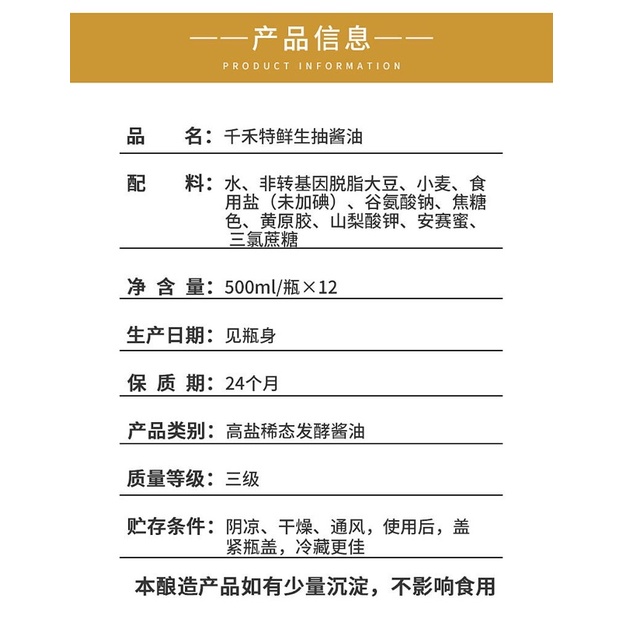 ——产品信息——
PRODUCT INFORMATION

品　　名：千禾特鲜生抽酱油

配　　料：水、非转基因脱脂大豆、小麦、食用盐（未加碘）、谷氨酸钠、焦糖色、黄原胶、山梨酸钾、安赛蜜、三氯蔗糖

净 含 量：500ml/瓶×12

生产日期：见瓶身

保 质 期：24个月

产品类别：高盐稀态发酵酱油

质量等级：三级

贮存条件：阴凉、干燥、通风，使用后，盖紧瓶盖，冷藏更佳

本酿造产品如有少量沉淀，不影响食用